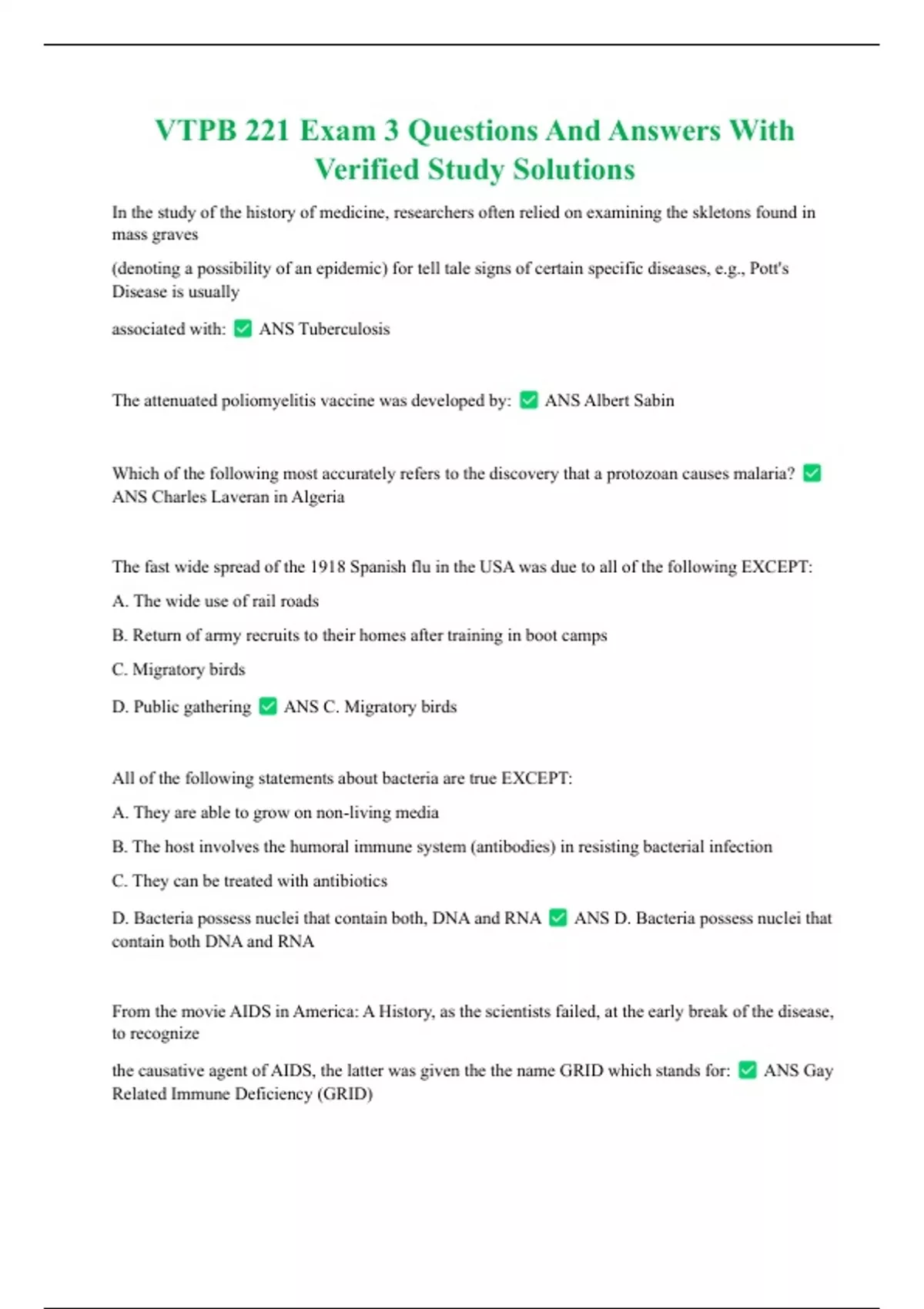 VTPB 221 Exam 3 Questions And Answers With Verified Study Solutions

In the study of the history of medicine, researchers often relied on examining the skletons found in mass graves

(denoting a possibility of an epidemic) for tell tale signs of certain specific diseases, e.g., Pott's Disease is usually

associated with: ✅ ANS Tuberculosis

The attenuated poliomyelitis vaccine was developed by: ✅ ANS Albert Sabin

Which of the following most accurately refers to the discovery that a protozoan causes malaria? ✅ ANS Charles Laveran in Algeria

The fast wide spread of the 1918 Spanish flu in the USA was due to all of the following EXCEPT:

A. The wide use of rail roads

B. Return of army recruits to their homes after training in boot camps

C. Migratory birds

D. Public gathering ✅ ANS C. Migratory birds

All of the following statements about bacteria are true EXCEPT:

A. They are able to grow on non-living media

B. The host involves the humoral immune system (antibodies) in resisting bacterial infection

C. They can be treated with antibiotics

D. Bacteria possess nuclei that contain both, DNA and RNA ✅ ANS D. Bacteria possess nuclei that contain both DNA and RNA

From the movie AIDS in America: A History, as the scientists failed, at the early break of the disease, to recognize

the causative agent of AIDS, the latter was given the the name GRID which stands for: ✅ ANS Gay Related Immune Deficiency (GRID)